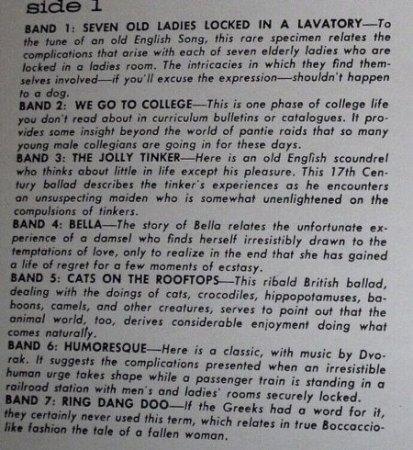 side 1

BAND 1: SEVEN OLD LADIES LOCKED IN A LAVATORY—To the tune of an old English Song, this rare specimen relates the complications that arise with each of seven elderly ladies who are locked in a ladies room. The intricacies in which they find themselves involved—if you'll excuse the expression—shouldn't happen to a dog.

BAND 2: WE GO TO COLLEGE—This is one phase of college life you don't read about in curriculum bulletins or catalogues. It provides some insight beyond the world of pantie raids that so many young male collegians are going in for these days.

BAND 3: THE JOLLY TINKER—Here is an old English scoundrel who thinks about little in life except his pleasure. This 17th Century ballad describes the tinker's experiences as he encounters an unsuspecting maiden who is somewhat unenlightened on the compulsions of tinkers.

BAND 4: BELLA—The story of Bella relates the unfortunate experience of a damsel who finds herself irresistibly drawn to the temptations of love, only to realize in the end that she has gained a life of regret for a few moments of ecstasy.

BAND 5: CATS ON THE ROOFTOPS—This ribald British ballad, dealing with the doings of cats, crocodiles, hippopotamuses, baboons, camels, and other creatures, serves to point out that the animal world, too, derives considerable enjoyment doing what comes naturally.

BAND 6: HUMORESQUE—Here is a classic, with music by Dvorak. It suggests the complications presented when an irresistible human urge takes shape while a passenger train is standing in a railroad station with men's and ladies' rooms securely locked.

BAND 7: RING DANG DOO—If the Greeks had a word for it, they certainly never used this term, which relates in true Boccaccio-like fashion the tale of a fallen woman.